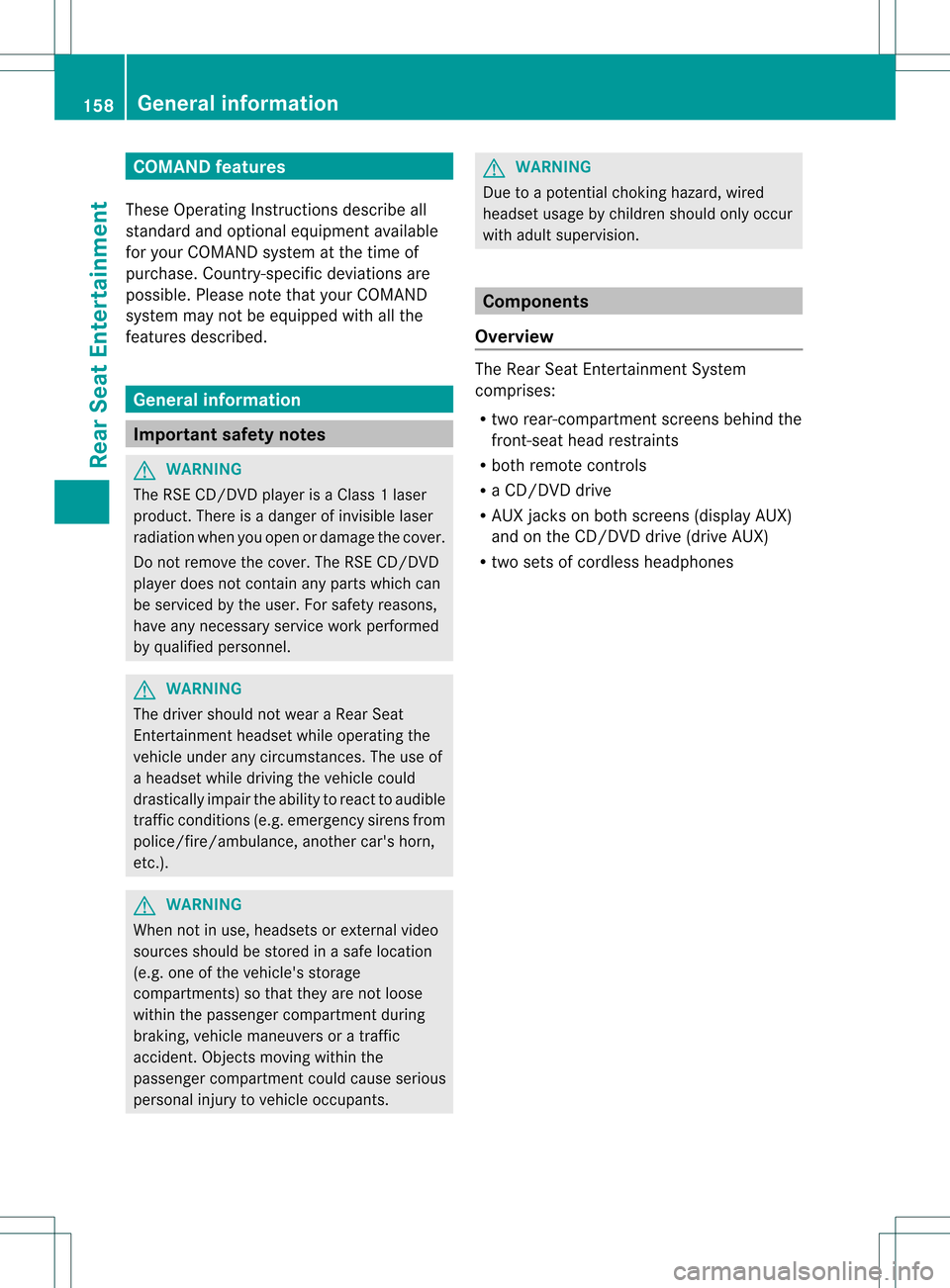 158 General information

Rear Seat Entertainment

COMAND features

These Operating Instructions describe all standard and optional equipment available for your COMAND system at the time of purchase. Country-specific deviations are possible. Please note that your COMAND system may not be equipped with all the features described.

General information

Important safety notes

WARNING
The RSE CD/DVD player is a Class 1 laser product. There is a danger of invisible laser radiation when you open or damage the cover.

Do not remove the cover. The RSE CD/DVD player does not contain any parts which can be serviced by the user. For safety reasons, have any necessary service work performed by qualified personnel.

WARNING
The driver should not wear a Rear Seat Entertainment headset while operating the vehicle under any circumstances. The use of a headset while driving the vehicle could drastically impair the ability to react to audible traffic conditions (e.g. emergency sirens from police/fire/ambulance, another car's horn, etc.).

WARNING
When not in use, headsets or external video sources should be stored in a safe location (e.g. one of the vehicle's storage compartments) so that they are not loose within the passenger compartment during braking, vehicle maneuvers or a traffic accident. Objects moving within the passenger compartment could cause serious personal injury to vehicle occupants.

WARNING
Due to a potential choking hazard, wired headset usage by children should only occur with adult supervision.

Components

Overview

The Rear Seat Entertainment System comprises:

• two rear-compartment screens behind the front-seat head restraints
• both remote controls
• a CD/DVD drive
• AUX jacks on both screens (display AUX) and on the CD/DVD drive (drive AUX)
• two sets of cordless headphones

carmanualsonline.info